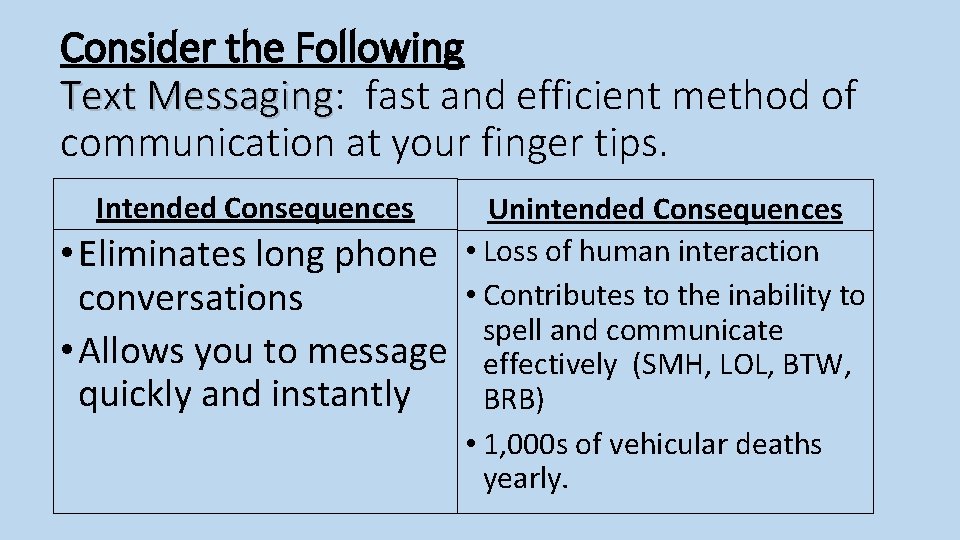 Consider the Following

Text Messaging: fast and efficient method of communication at your finger tips.

Intended Consequences

• Eliminates long phone conversations
• Allows you to message quickly and instantly

Unintended Consequences

• Loss of human interaction
• Contributes to the inability to spell and communicate effectively (SMH, LOL, BTW, BRB)
• 1,000s of vehicular deaths yearly.